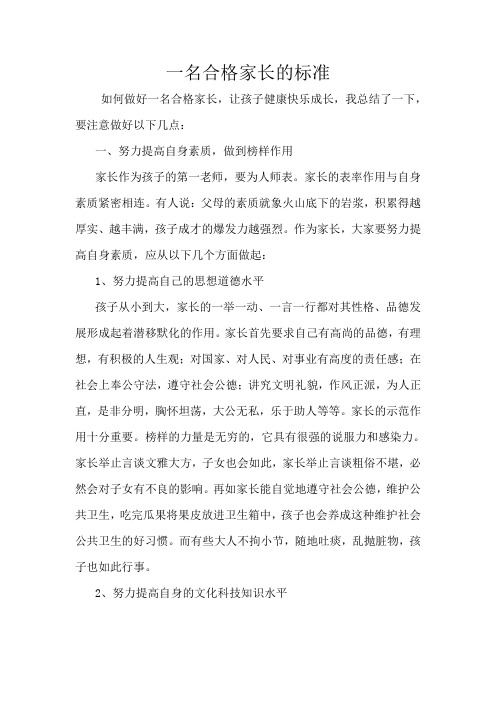 一名合格家长的标准

如何做好一名合格家长，让孩子健康快乐成长，我总结了一下，要注意做好以下几点：

一、努力提高自身素质，做到榜样作用

家长作为孩子的第一老师，要为人师表。家长的表率作用与自身素质紧密相连。有人说：父母的素质就象火山底下的岩浆，积累得越厚实、越丰满，孩子成才的爆发力越强烈。作为家长，大家要努力提高自身素质，应从以下几个方面做起：

1、努力提高自己的思想道德水平

孩子从小到大，家长的一举一动、一言一行都对其性格、品德发展形成起着潜移默化的作用。家长首先要求自己有高尚的品德，有理想，有积极的人生观；对国家、对人民、对事业有高度的责任感；在社会上奉公守法，遵守社会公德；讲究文明礼貌，作风正派，为人正直，是非分明，胸怀坦荡，大公无私，乐于助人等等。家长的示范作用十分重要。榜样的力量是无穷的，它具有很强的说服力和感染力。家长举止言谈文雅大方，子女也会如此，家长举止言谈粗俗不堪，必然会对子女有不良的影响。再如家长能自觉地遵守社会公德，维护公共卫生，吃完瓜果将果皮放进卫生箱中，孩子也会养成这种维护社会公共卫生的好习惯。而有些大人不拘小节，随地吐痰，乱抛脏物，孩子也如此行事。

2、努力提高自身的文化科技知识水平